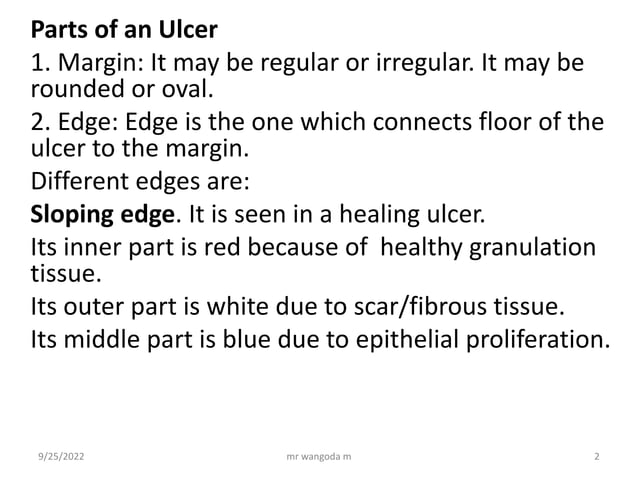 Parts of an Ulcer

1. Margin: It may be regular or irregular. It may be rounded or oval.

2. Edge: Edge is the one which connects floor of the ulcer to the margin.

Different edges are:

Sloping edge. It is seen in a healing ulcer.

Its inner part is red because of healthy granulation tissue.

Its outer part is white due to scar/fibrous tissue.

Its middle part is blue due to epithelial proliferation.

9/25/2022 mr wangoda m 2